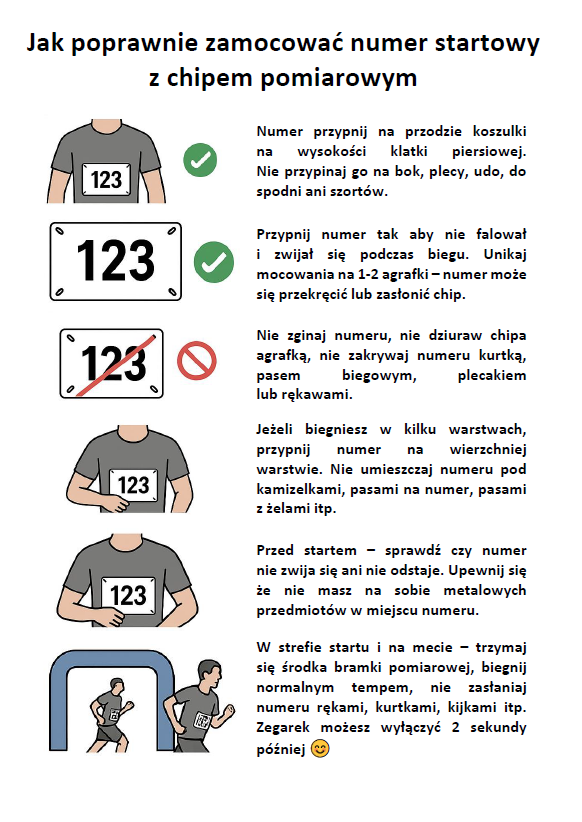 Jak poprawnie zamocować numer startowy z chipem pomiarowym

123

Numer przypnij na przodzie koszulki na wysokości klatki piersiowej. Nie przypinaj go na bok, plecy, udo, do spodni ani szortów.

123

Przypnij numer tak aby nie falował i zwijał się podczas biegu. Unikaj mocowania na 1-2 agrafki – numer może się przekręcić lub zasłonić chip.

123

Nie zginaj numeru, nie dziuraw chipa agrafką, nie zakrywaj numeru kurtką, pasem biegowym, plecakiem lub rękawami.

123

Jeżeli biegniesz w kilku warstwach, przypnij numer na wierzchniej warstwie. Nie umieszczaj numeru pod kamizelkami, pasami na numer, pasami z żelami itp.

123

Przed startem – sprawdź czy numer nie zwija się ani nie odstaje. Upewnij się że nie masz na sobie metalowych przedmiotów w miejscu numeru.

W strefie startu i na mecie – trzymaj się środka bramki pomiarowej, biegnij normalnym tempem, nie zasłaniaj numeru rękami, kurtkami, kijkami itp. Zegarek możesz wyłączyć 2 sekundy później 😊